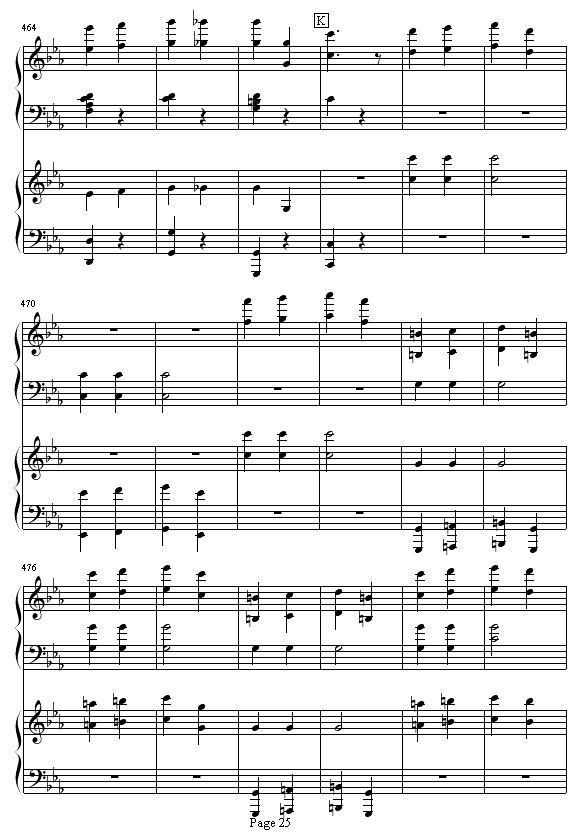 464

K

470

476

Page 25